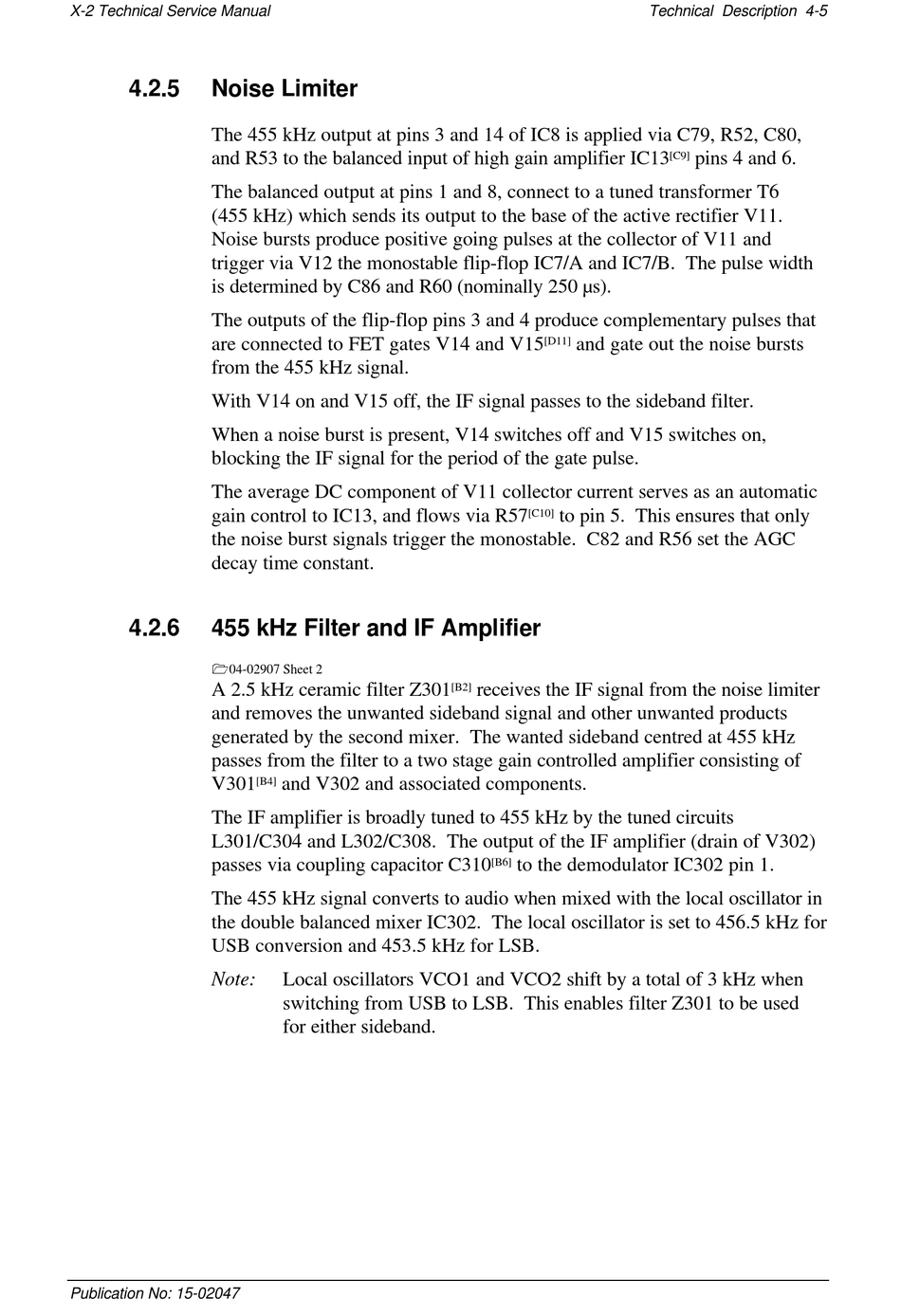 X-2 Technical Service Manual

Technical Description 4-5

4.2.5 Noise Limiter

The 455 kHz output at pins 3 and 14 of IC8 is applied via C79, R52, C80, and R53 to the balanced input of high gain amplifier IC13$^{[C9]}$ pins 4 and 6.

The balanced output at pins 1 and 8, connect to a tuned transformer T6 (455 kHz) which sends its output to the base of the active rectifier V11. Noise bursts produce positive going pulses at the collector of V11 and trigger via V12 the monostable flip-flop IC7/A and IC7/B. The pulse width is determined by C86 and R60 (nominally 250 μs).

The outputs of the flip-flop pins 3 and 4 produce complementary pulses that are connected to FET gates V14 and V15$^{[D11]}$ and gate out the noise bursts from the 455 kHz signal.

With V14 on and V15 off, the IF signal passes to the sideband filter.

When a noise burst is present, V14 switches off and V15 switches on, blocking the IF signal for the period of the gate pulse.

The average DC component of V11 collector current serves as an automatic gain control to IC13, and flows via R57$^{[C10]}$ to pin 5. This ensures that only the noise burst signals trigger the monostable. C82 and R56 set the AGC decay time constant.

4.2.6 455 kHz Filter and IF Amplifier

04-02907 Sheet 2

A 2.5 kHz ceramic filter Z301$^{[B2]}$ receives the IF signal from the noise limiter and removes the unwanted sideband signal and other unwanted products generated by the second mixer. The wanted sideband centred at 455 kHz passes from the filter to a two stage gain controlled amplifier consisting of V301$^{[B4]}$ and V302 and associated components.

The IF amplifier is broadly tuned to 455 kHz by the tuned circuits L301/C304 and L302/C308. The output of the IF amplifier (drain of V302) passes via coupling capacitor C310$^{[B6]}$ to the demodulator IC302 pin 1.

The 455 kHz signal converts to audio when mixed with the local oscillator in the double balanced mixer IC302. The local oscillator is set to 456.5 kHz for USB conversion and 453.5 kHz for LSB.

Note: Local oscillators VCO1 and VCO2 shift by a total of 3 kHz when switching from USB to LSB. This enables filter Z301 to be used for either sideband.

Publication No: 15-02047